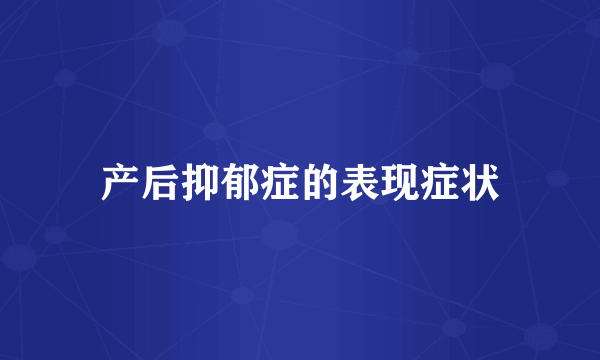 产后抑郁症的表现症状